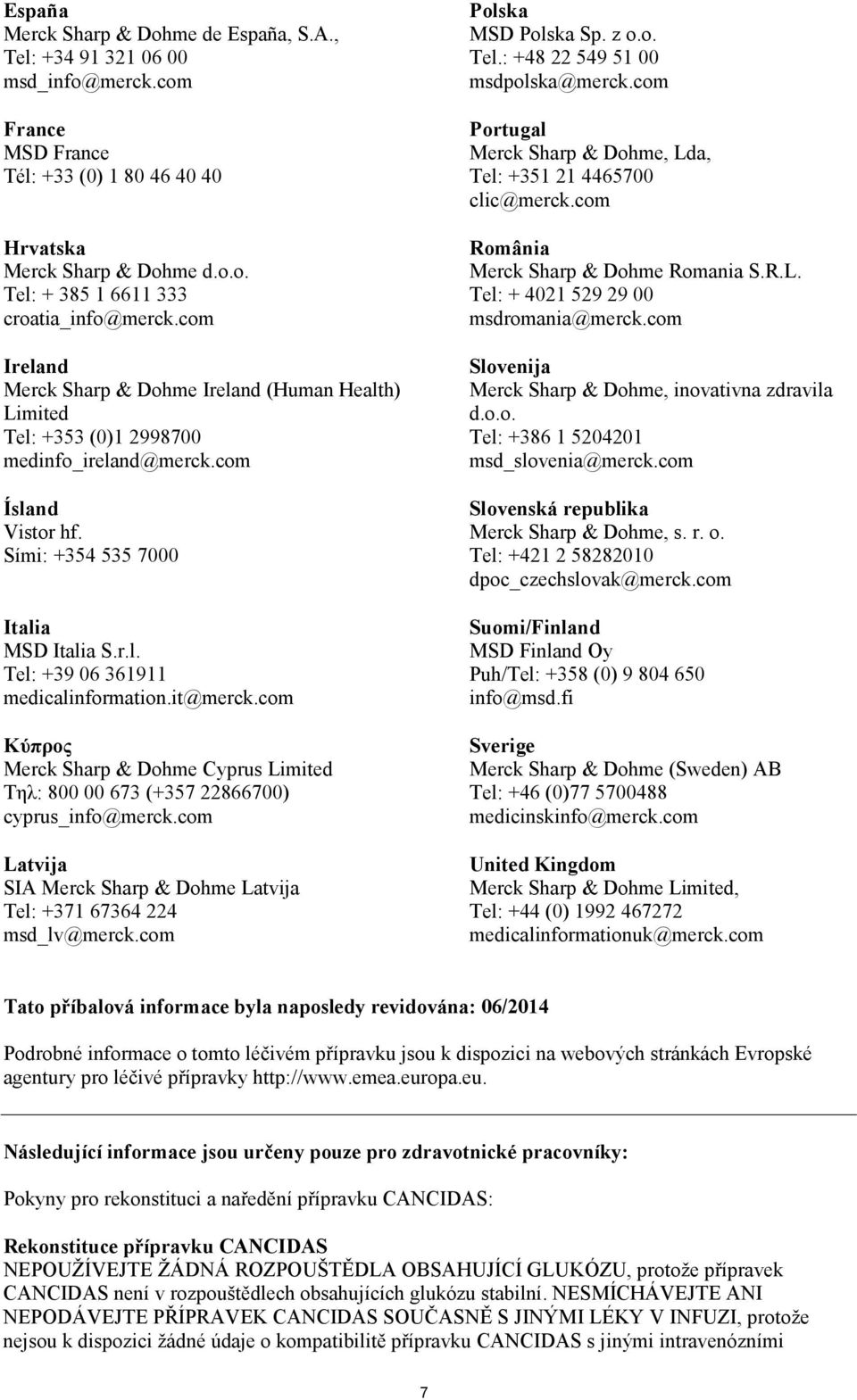 España
Merck Sharp & Dohme de España, S.A.,
Tel: +34 91 321 06 00
msd_info@merck.com

France
MSD France
Tél: +33 (0) 1 80 46 40 40

Hrvatska
Merck Sharp & Dohme d.o.o.
Tel: + 385 1 6611 333
croatia_info@merck.com

Ireland
Merck Sharp & Dohme Ireland (Human Health) Limited
Tel: +353 (0)1 2998700
medinfo_ireland@merck.com

Ísland
Vistor hf.
Sími: +354 535 7000

Italia
MSD Italia S.r.l.
Tel: +39 06 361911
medicalinformation.it@merck.com

Κύπρος
Merck Sharp & Dohme Cyprus Limited
Τηλ: 800 00 673 (+357 22866700)
cyprus_info@merck.com

Latvija
SIA Merck Sharp & Dohme Latvija
Tel: +371 67364 224
msd_lv@merck.com

Polska
MSD Polska Sp. z o.o.
Tel.: +48 22 549 51 00
msdpolska@merck.com

Portugal
Merck Sharp & Dohme, Lda,
Tel: +351 21 4465700
clic@merck.com

România
Merck Sharp & Dohme Romania S.R.L.
Tel: + 4021 529 29 00
msdromania@merck.com

Slovenija
Merck Sharp & Dohme, inovativna zdravila d.o.o.
Tel: +386 1 5204201
msd_slovenia@merck.com

Slovenská republika
Merck Sharp & Dohme, s. r. o.
Tel: +421 2 58282010
dpoc_czechslovak@merck.com

Suomi/Finland
MSD Finland Oy
Puh/Tel: +358 (0) 9 804 650
info@msd.fi

Sverige
Merck Sharp & Dohme (Sweden) AB
Tel: +46 (0)77 5700488
medicinskinfo@merck.com

United Kingdom
Merck Sharp & Dohme Limited,
Tel: +44 (0) 1992 467272
medicalinformationuk@merck.com

Tato příbalová informace byla naposledy revidována: 06/2014

Podrobné informace o tomto léčivém přípravku jsou k dispozici na webových stránkách Evropské agentury pro léčivé přípravky http://www.emea.europa.eu.

Následující informace jsou určeny pouze pro zdravotnické pracovníky:

Pokyny pro rekonstituci a naředění přípravku CANCIDAS:

Rekonstituce přípravku CANCIDAS
NEPOUŽÍVEJTE ŽÁDNÁ ROZPOUŠTĚDLA OBSAHUJÍCÍ GLUKÓZU, protože přípravek CANCIDAS není v rozpouštědlech obsahujících glukózu stabilní. NESMÍCHÁVEJTE ANI NEPODÁVEJTE PŘÍPRAVEK CANCIDAS SOUČASNĚ S JINÝMI LÉKY V INFUZI, protože nejsou k dispozici žádné údaje o kompatibilitě přípravku CANCIDAS s jinými intravenózními

7